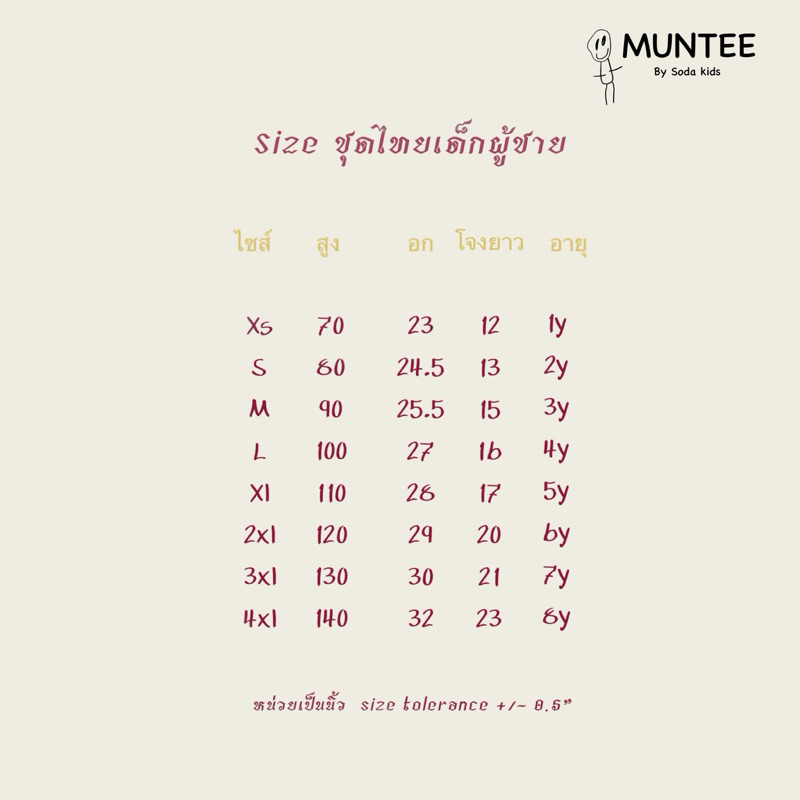 MUNTEE
By Soda kids

size ชุดไทยเด็กผู้ชาย

| ไซส์ | สูง | อก | โจงยาว | อายุ |
|---|---|---|---|---|
| Xs | 70 | 23 | 12 | 1y |
| S | 80 | 24.5 | 13 | 2y |
| M | 90 | 25.5 | 15 | 3y |
| L | 100 | 27 | 16 | 4y |
| Xl | 110 | 28 | 17 | 5y |
| 2xl | 120 | 29 | 20 | 6y |
| 3xl | 130 | 30 | 21 | 7y |
| 4xl | 140 | 32 | 23 | 8y |

หน่วยเป็นนิ้ว size tolerance +/- 0.5"